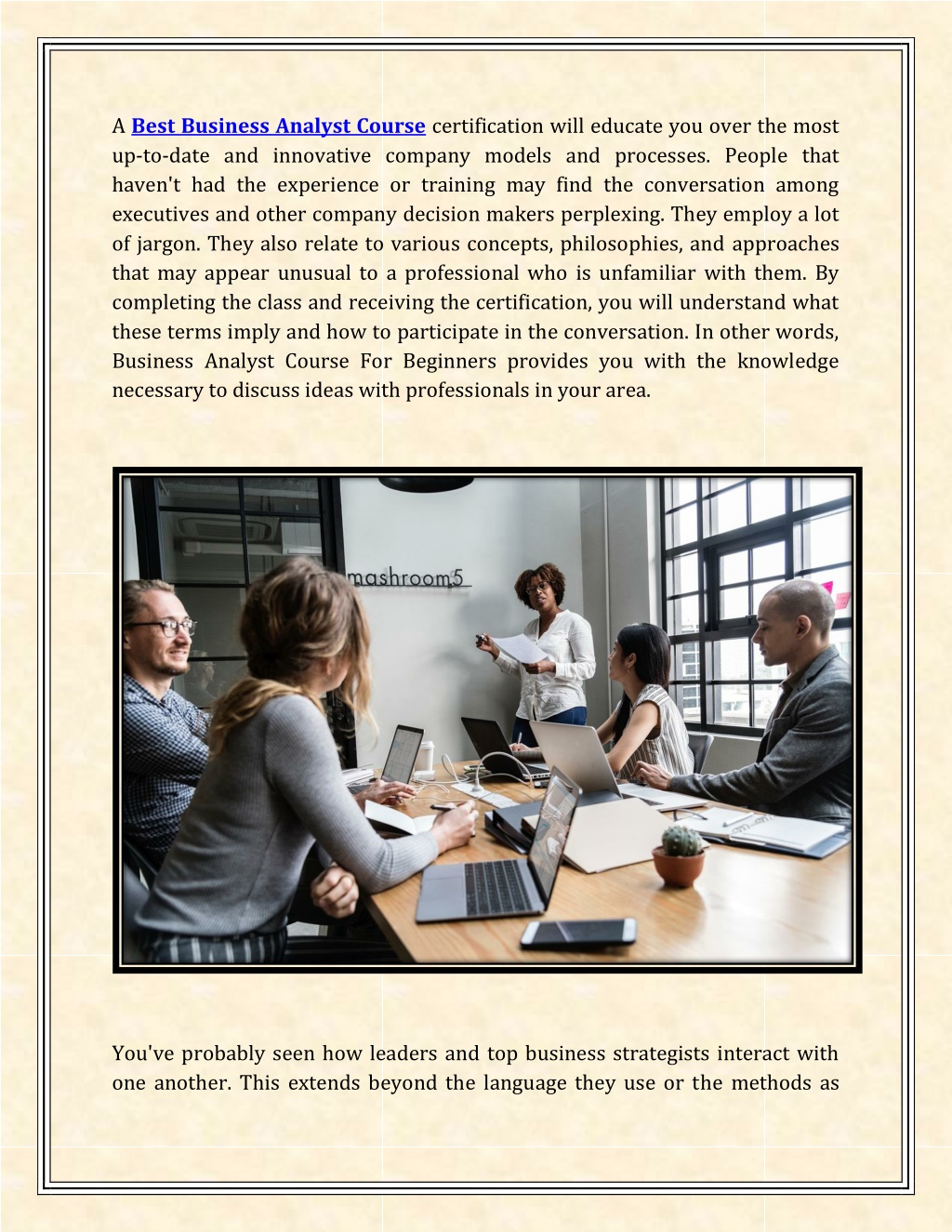 A Best Business Analyst Course certification will educate you over the most up-to-date and innovative company models and processes. People that haven't had the experience or training may find the conversation among executives and other company decision makers perplexing. They employ a lot of jargon. They also relate to various concepts, philosophies, and approaches that may appear unusual to a professional who is unfamiliar with them. By completing the class and receiving the certification, you will understand what these terms imply and how to participate in the conversation. In other words, Business Analyst Course For Beginners provides you with the knowledge necessary to discuss ideas with professionals in your area.

mashroom5

You've probably seen how leaders and top business strategists interact with one another. This extends beyond the language they use or the methods as